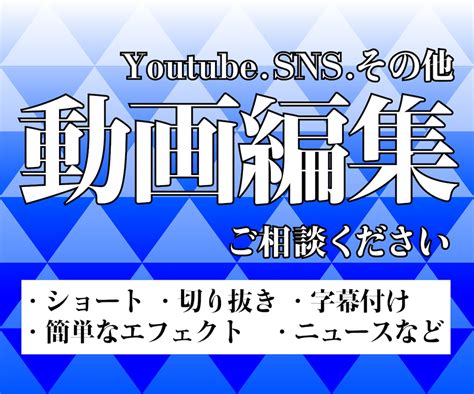 Youtube.SNS.その他

動画編集

ご相談ください

・ショート　・切り抜き　・字幕付け
・簡単なエフェクト　・ニュースなど